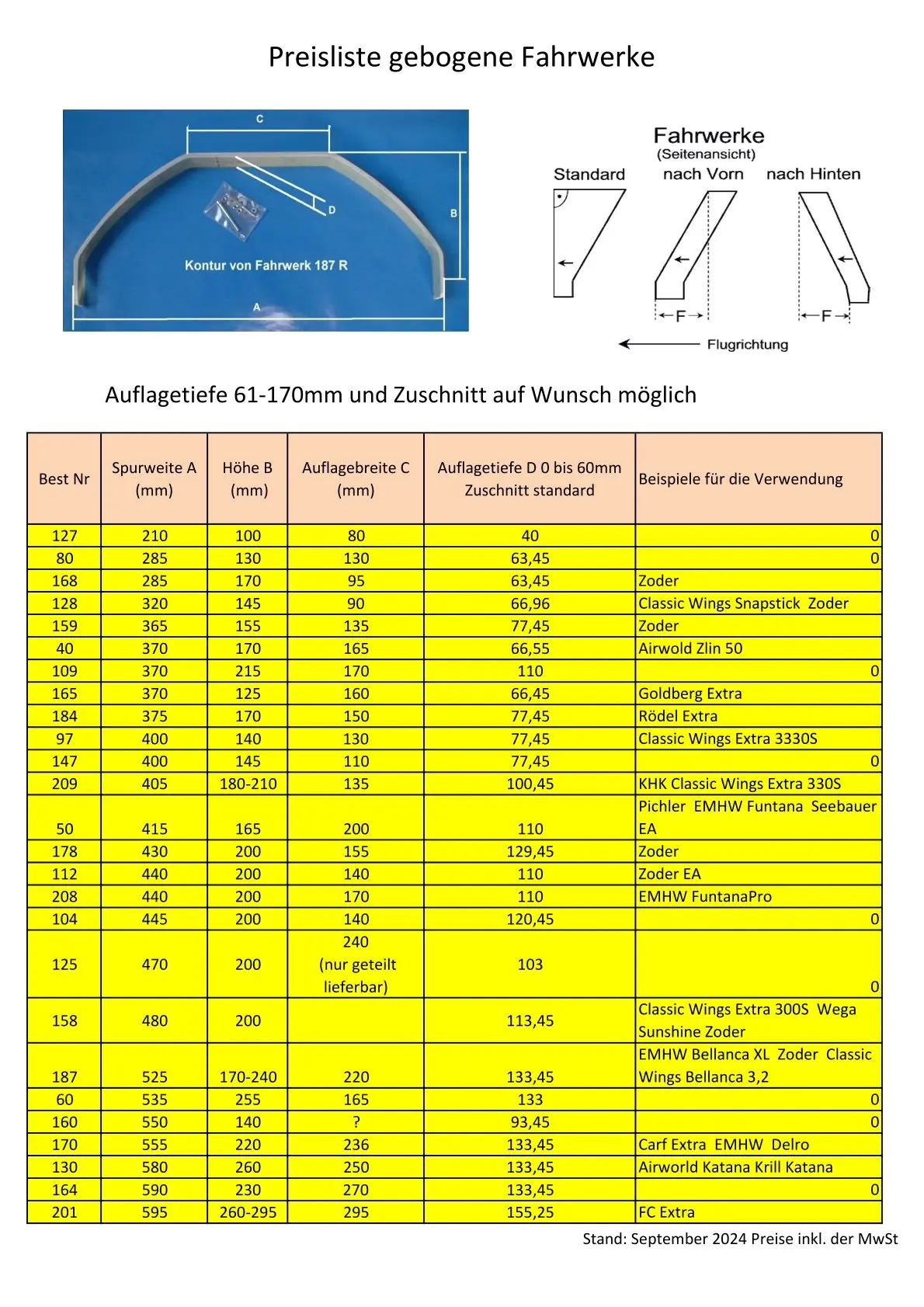 Preisliste gebogene Fahrwerke

C
D
B
Kontur von Fahrwerk 187 R
A

Fahrwerke
(Seitenansicht)
Standard nach Vorn nach Hinten
F F
Flugrichtung

Auflagetiefe 61-170mm und Zuschnitt auf Wunsch möglich

| Best Nr | Spurweite A (mm) | Höhe B (mm) | Auflagebreite C (mm) | Auflagetiefe D 0 bis 60mm Zuschnitt standard | Beispiele für die Verwendung |
|---|---|---|---|---|---|
| 127 | 210 | 100 | 80 | 40 | 0 |
| 80 | 285 | 130 | 130 | 63,45 | 0 |
| 168 | 285 | 170 | 95 | 63,45 | Zoder |
| 128 | 320 | 145 | 90 | 66,96 | Classic Wings Snapstick Zoder |
| 159 | 365 | 155 | 135 | 77,45 | Zoder |
| 40 | 370 | 170 | 165 | 66,55 | Airwold Zlin 50 |
| 109 | 370 | 215 | 170 | 110 | 0 |
| 165 | 370 | 125 | 160 | 66,45 | Goldberg Extra |
| 184 | 375 | 170 | 150 | 77,45 | Rödel Extra |
| 97 | 400 | 140 | 130 | 77,45 | Classic Wings Extra 3330S |
| 147 | 400 | 145 | 110 | 77,45 | 0 |
| 209 | 405 | 180-210 | 135 | 100,45 | KHK Classic Wings Extra 330S |
| 50 | 415 | 165 | 200 | 110 | Pichler EMHW Funtana Seebauer EA |
| 178 | 430 | 200 | 155 | 129,45 | Zoder |
| 112 | 440 | 200 | 140 | 110 | Zoder EA |
| 208 | 440 | 200 | 170 | 110 | EMHW FuntanaPro |
| 104 | 445 | 200 | 140 | 120,45 | 0 |
| 125 | 470 | 200 | 240 (nur geteilt lieferbar) | 103 | 0 |
| 158 | 480 | 200 | | 113,45 | Classic Wings Extra 300S Wega Sunshine Zoder |
| 187 | 525 | 170-240 | 220 | 133,45 | EMHW Bellanca XL Zoder Classic Wings Bellanca 3,2 |
| 60 | 535 | 255 | 165 | 133 | 0 |
| 160 | 550 | 140 | ? | 93,45 | 0 |
| 170 | 555 | 220 | 236 | 133,45 | Carf Extra EMHW Delro |
| 130 | 580 | 260 | 250 | 133,45 | Airworld Katana Krill Katana |
| 164 | 590 | 230 | 270 | 133,45 | 0 |
| 201 | 595 | 260-295 | 295 | 155,25 | FC Extra |

Stand: September 2024 Preise inkl. der MwSt